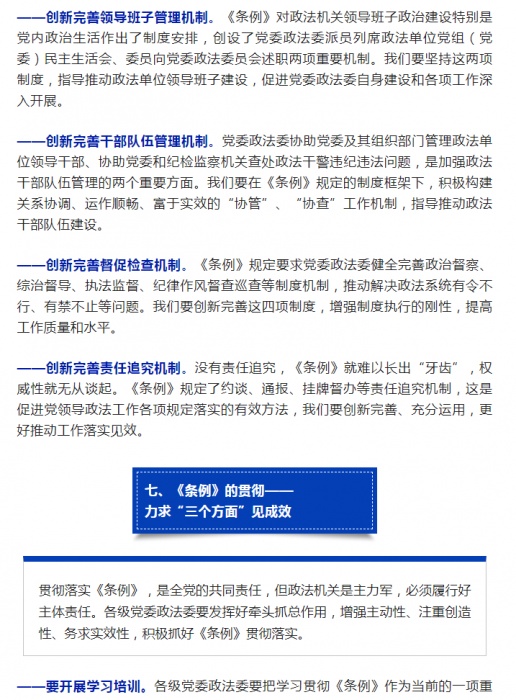 ——创新完善领导班子管理机制。《条例》对政法机关领导班子政治建设特别是党内政治生活作出了制度安排，创设了党委政法委派员列席政法单位党组（党委）民主生活会、委员向党委政法委员会述职两项重要机制。我们要坚持这两项制度，指导推动政法单位领导班子建设，促进党委政法委自身建设和各项工作深入开展。

——创新完善干部队伍管理机制。党委政法委协助党委及其组织部门管理政法单位领导干部、协助党委和纪检监察机关查处政法干警违纪违法问题，是加强政法干部队伍管理的两个重要方面。我们要在《条例》规定的制度框架下，积极构建关系协调、运作顺畅、富于实效的“协管”、“协查”工作机制，指导推动政法干部队伍建设。

——创新完善督促检查机制。《条例》规定要求党委政法委健全完善政治督察、综治督导、执法监督、纪律作风督查巡查等制度机制，推动解决政法系统有令不行、有禁不止等问题。我们要创新完善这四项制度，增强制度执行的刚性，提高工作质量和水平。

——创新完善责任追究机制。没有责任追究，《条例》就难以长出“牙齿”，权威性就无从谈起。《条例》规定了约谈、通报、挂牌督办等责任追究机制，这是促进党领导政法工作各项规定落实的有效方法，我们要创新完善、充分运用，更好推动工作落实见效。

七、《条例》的贯彻——
力求“三个方面”见成效

贯彻落实《条例》，是全党的共同责任，但政法机关是主力军，必须履行好主体责任。各级党委政法委要发挥好牵头抓总作用，增强主动性、注重创造性、务求实效性，积极抓好《条例》贯彻落实。

——要开展学习培训。各级党委政法委要把学习贯彻《条例》作为当前的一项重